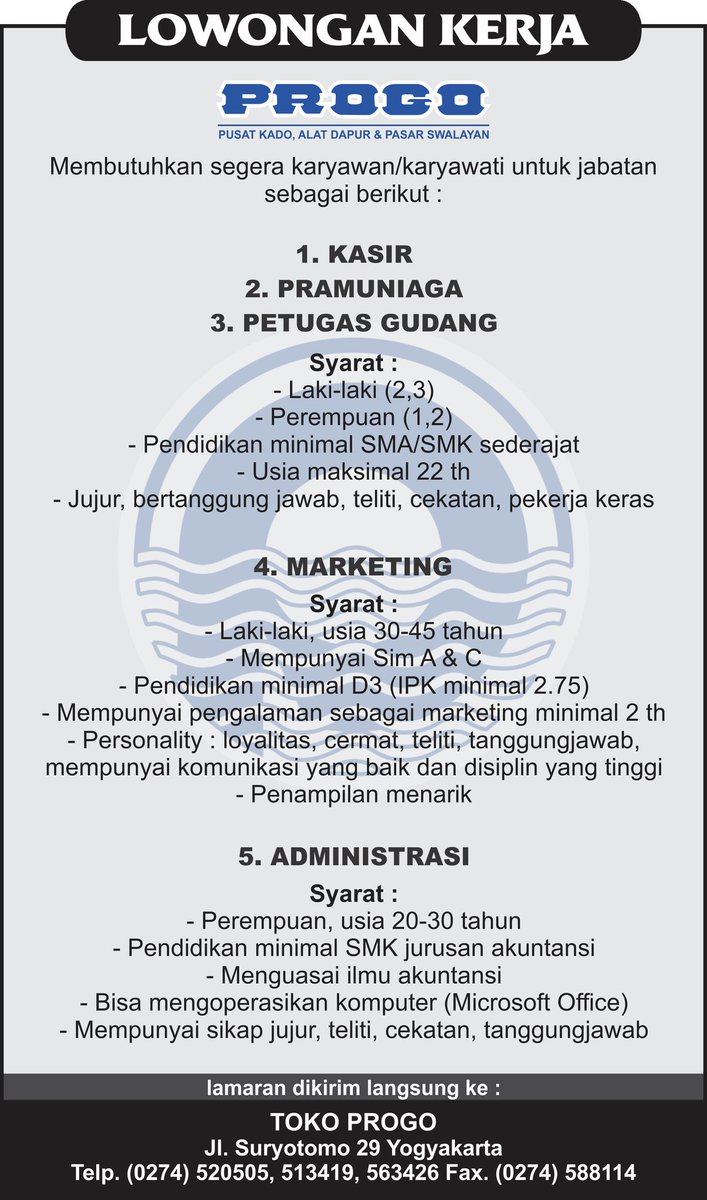 LOWONGAN KERJA

PROGO
PUSAT KADO, ALAT DAPUR & PASAR SWALAYAN

Membutuhkan segera karyawan/karyawati untuk jabatan sebagai berikut :

1. KASIR
2. PRAMUNIAGA
3. PETUGAS GUDANG

Syarat :
- Laki-laki (2,3)
- Perempuan (1,2)
- Pendidikan minimal SMA/SMK sederajat
- Usia maksimal 22 th
- Jujur, bertanggung jawab, teliti, cekatan, pekerja keras

4. MARKETING
Syarat :
- Laki-laki, usia 30-45 tahun
- Mempunyai Sim A & C
- Pendidikan minimal D3 (IPK minimal 2.75)
- Mempunyai pengalaman sebagai marketing minimal 2 th
- Personality : loyalitas, cermat, teliti, tanggungjawab, mempunyai komunikasi yang baik dan disiplin yang tinggi
- Penampilan menarik

5. ADMINISTRASI
Syarat :
- Perempuan, usia 20-30 tahun
- Pendidikan minimal SMK jurusan akuntansi
- Menguasai ilmu akuntansi
- Bisa mengoperasikan komputer (Microsoft Office)
- Mempunyai sikap jujur, teliti, cekatan, tanggungjawab

lamaran dikirim langsung ke :
TOKO PROGO
Jl. Suryotomo 29 Yogyakarta
Telp. (0274) 520505, 513419, 563426 Fax. (0274) 588114